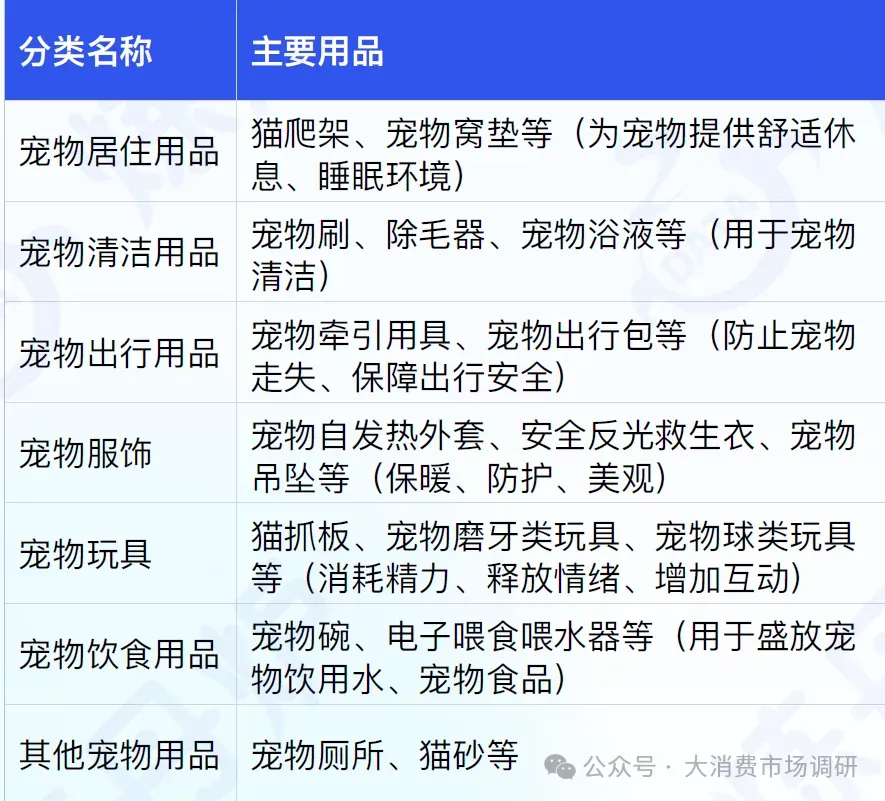 | 分类名称 | 主要用品 |
|---|---|
| 宠物居住用品 | 猫爬架、宠物窝垫等（为宠物提供舒适休息、睡眠环境） |
| 宠物清洁用品 | 宠物刷、除毛器、宠物浴液等（用于宠物清洁） |
| 宠物出行用品 | 宠物牵引用具、宠物出行包等（防止宠物走失、保障出行安全） |
| 宠物服饰 | 宠物自发热外套、安全反光救生衣、宠物吊坠等（保暖、防护、美观） |
| 宠物玩具 | 猫抓板、宠物磨牙类玩具、宠物球类玩具等（消耗精力、释放情绪、增加互动） |
| 宠物饮食用品 | 宠物碗、电子喂食喂水器等（用于盛放宠物饮用水、宠物食品） |
| 其他宠物用品 | 宠物厕所、猫砂等 |

公众号 · 大消费市场调研